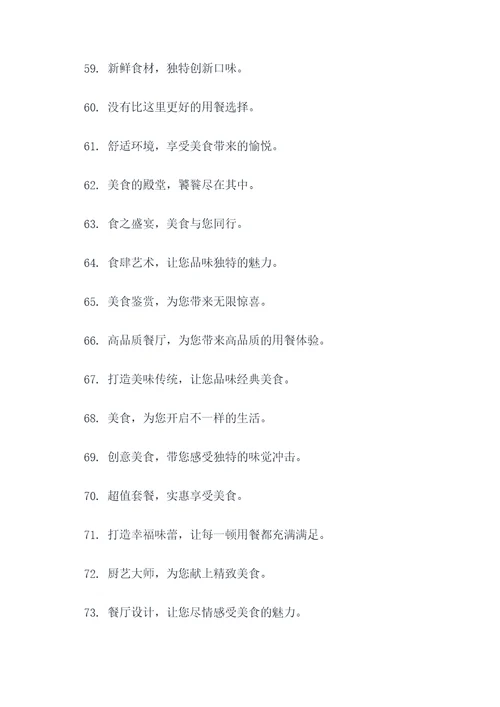 59. 新鲜食材，独特创新口味。

60. 没有比这里更好的用餐选择。

61. 舒适环境，享受美食带来的愉悦。

62. 美食的殿堂，饕餮尽在其中。

63. 食之盛宴，美食与您同行。

64. 食肆艺术，让您品味独特的魅力。

65. 美食鉴赏，为您带来无限惊喜。

66. 高品质餐厅，为您带来高品质的用餐体验。

67. 打造美味传统，让您品味经典美食。

68. 美食，为您开启不一样的生活。

69. 创意美食，带您感受独特的味觉冲击。

70. 超值套餐，实惠享受美食。

71. 打造幸福味蕾，让每一顿用餐都充满满足。

72. 厨艺大师，为您献上精致美食。

73. 餐厅设计，让您尽情感受美食的魅力。